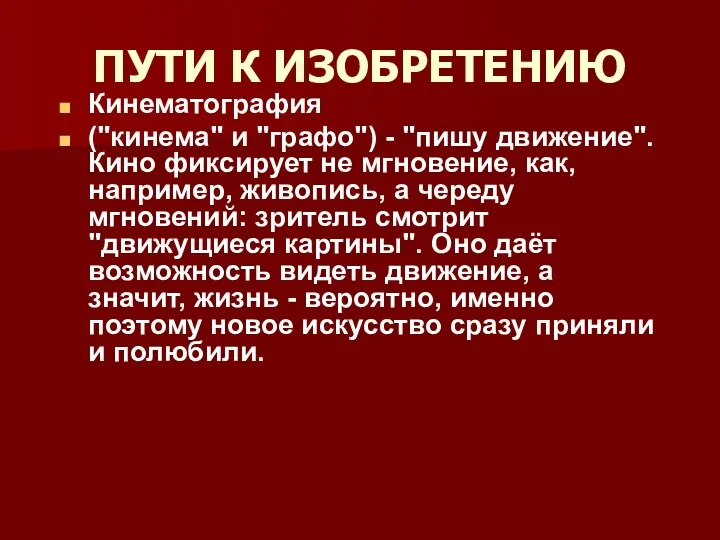 ПУТИ К ИЗОБРЕТЕНИЮ

Кинематография

("кинема" и "графо") - "пишу движение". Кино фиксирует не мгновение, как, например, живопись, а череду мгновений: зритель смотрит "движущиеся картины". Оно даёт возможность видеть движение, а значит, жизнь - вероятно, именно поэтому новое искусство сразу приняли и полюбили.